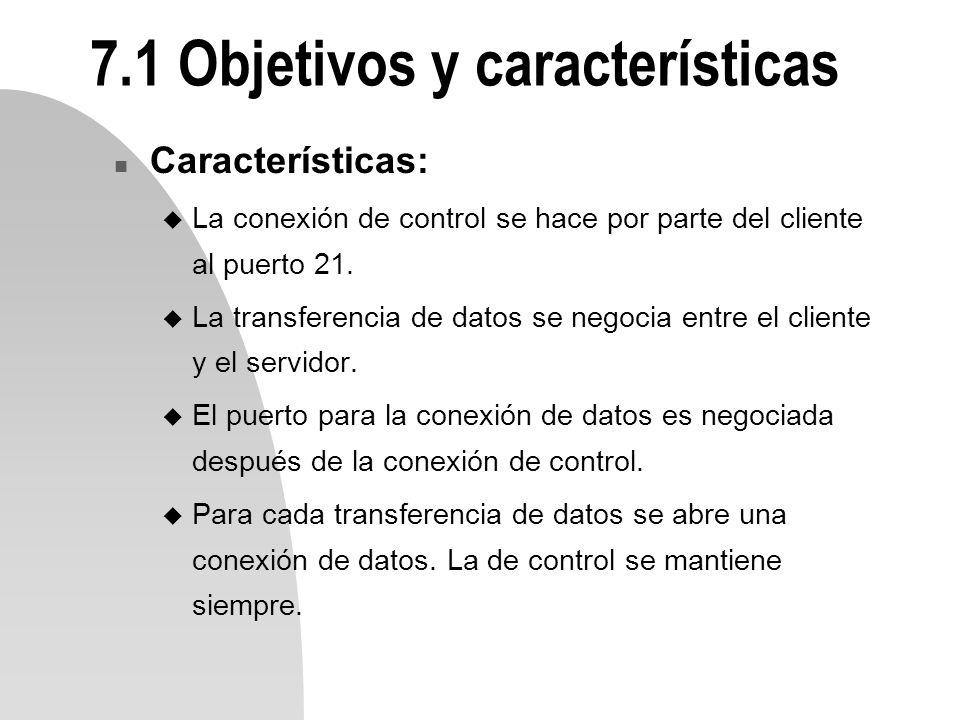 7.1 Objetivos y características

Características:

La conexión de control se hace por parte del cliente al puerto 21.

La transferencia de datos se negocia entre el cliente y el servidor.

El puerto para la conexión de datos es negociada después de la conexión de control.

Para cada transferencia de datos se abre una conexión de datos. La de control se mantiene siempre.